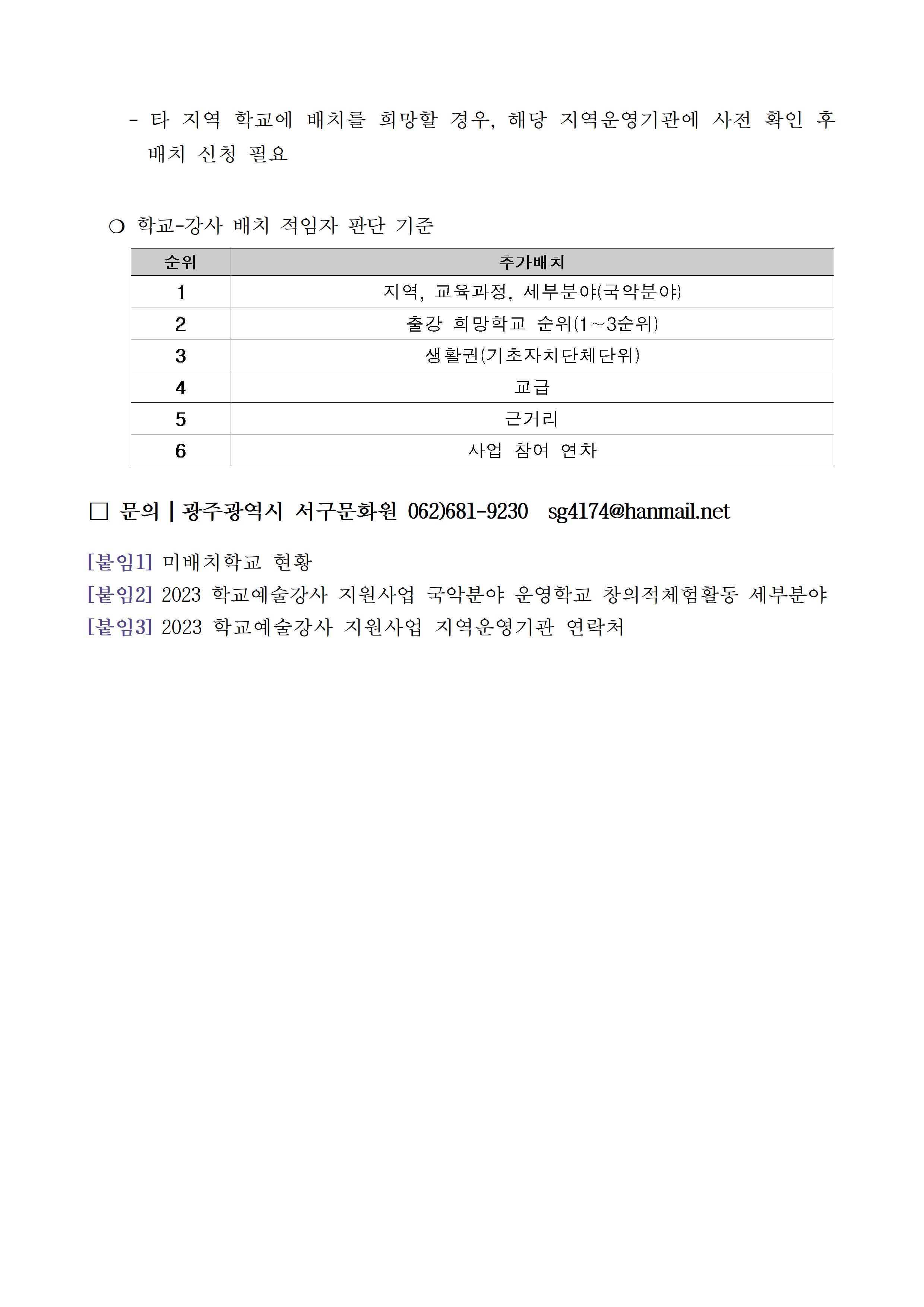 - 타 지역 학교에 배치를 희망할 경우, 해당 지역운영기관에 사전 확인 후 배치 신청 필요

❍ 학교-강사 배치 적임자 판단 기준

| 순위 | 추가배치 |
|---|---|
| 1 | 지역, 교육과정, 세부분야(국악분야) |
| 2 | 출강 희망학교 순위(1~3순위) |
| 3 | 생활권(기초자치단체단위) |
| 4 | 교급 |
| 5 | 근거리 |
| 6 | 사업 참여 연차 |

□ 문의 | 광주광역시 서구문화원 062)681-9230 sg4174@hanmail.net

[붙임1] 미배치학교 현황
[붙임2] 2023 학교예술강사 지원사업 국악분야 운영학교 창의적체험활동 세부분야
[붙임3] 2023 학교예술강사 지원사업 지역운영기관 연락처